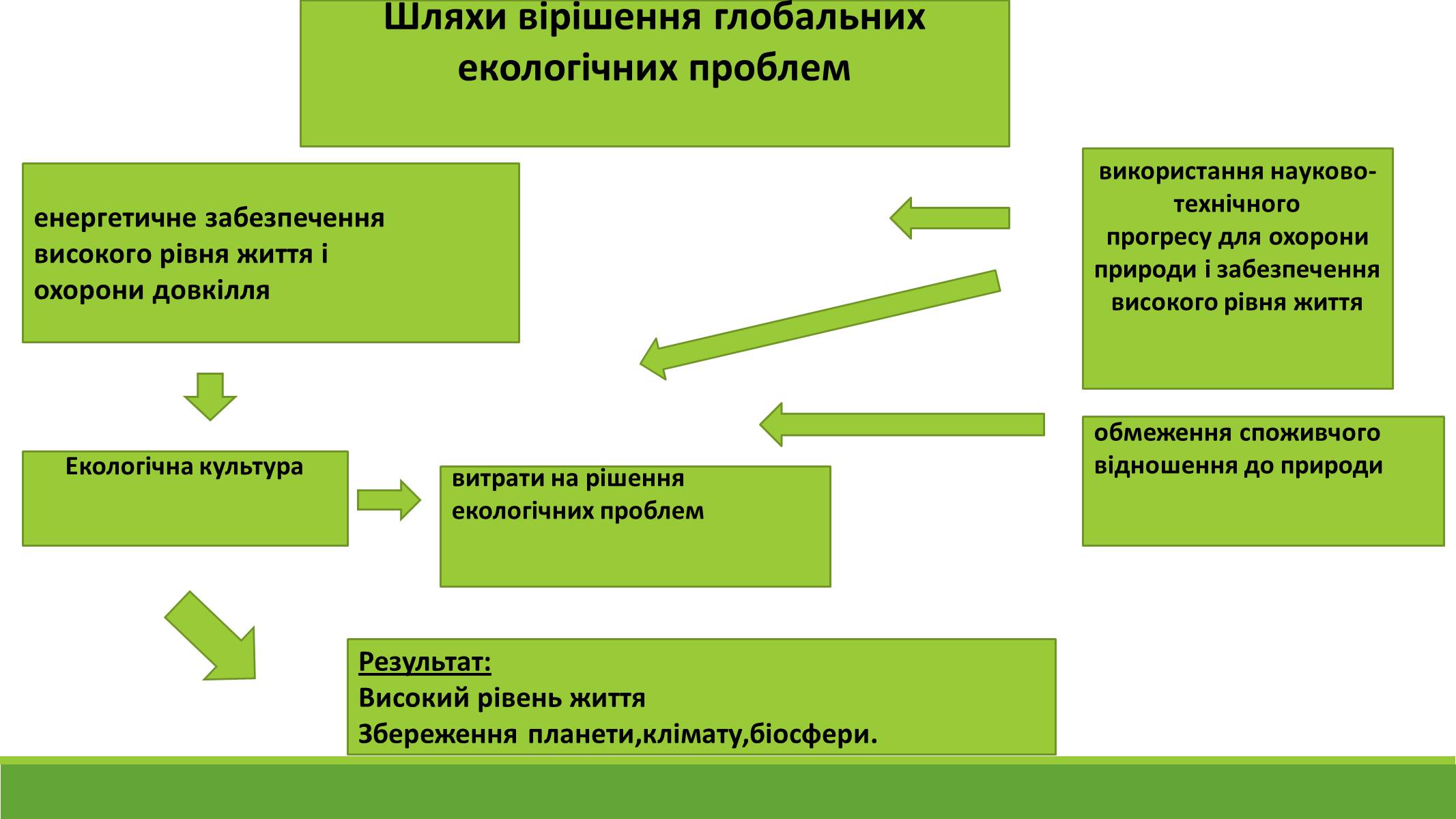 Шляхи вірішення глобальних екологічних проблем

енергетичне забезпечення високого рівня життя і охорони довкілля

використання науково-технічного прогресу для охорони природи і забезпечення високого рівня життя

Екологічна культура

витрати на рішення екологічних проблем

обмеження споживчого відношення до природи

Результат:
Високий рівень життя
Збереження планети,клімату,біосфери.